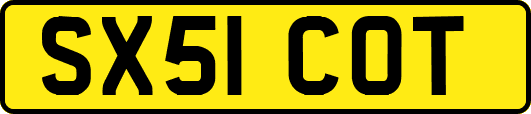 SX51 COT